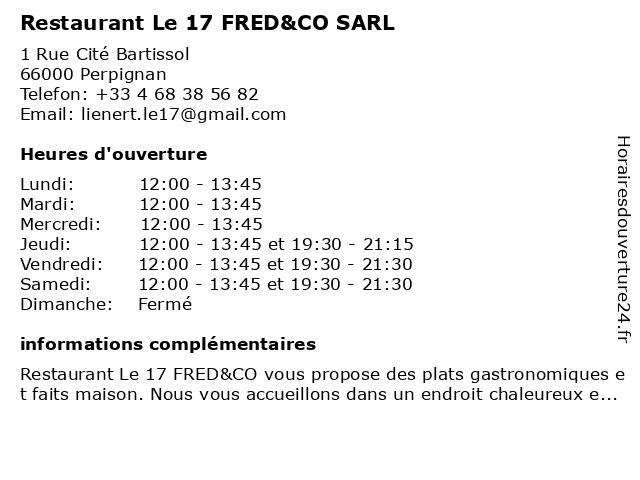 Restaurant Le 17 FRED&CO SARL

1 Rue Cité Bartissol
66000 Perpignan
Telefon: +33 4 68 38 56 82
Email: lienert.le17@gmail.com

Heures d'ouverture

| | |
|---|---|
| Lundi: | 12:00 - 13:45 |
| Mardi: | 12:00 - 13:45 |
| Mercredi: | 12:00 - 13:45 |
| Jeudi: | 12:00 - 13:45 et 19:30 - 21:15 |
| Vendredi: | 12:00 - 13:45 et 19:30 - 21:30 |
| Samedi: | 12:00 - 13:45 et 19:30 - 21:30 |
| Dimanche: | Fermé |

informations complémentaires

Restaurant Le 17 FRED&CO vous propose des plats gastronomiques et faits maison. Nous vous accueillons dans un endroit chaleureux e...

Horairesdouverture24.fr